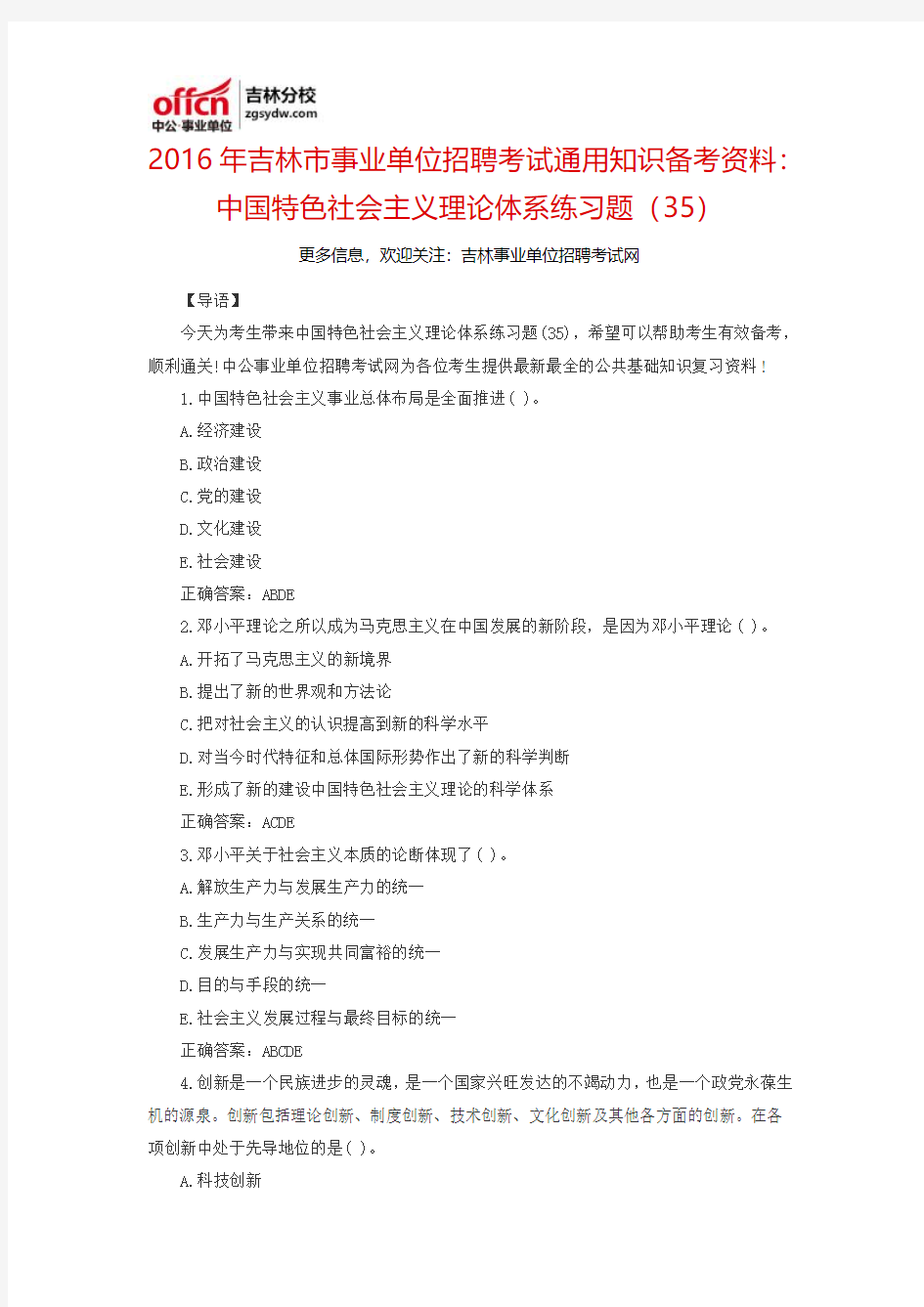 offcn 中公·事业单位 吉林分校 zgsydw.com

2016年吉林市事业单位招聘考试通用知识备考资料：中国特色社会主义理论体系练习题（35）

更多信息，欢迎关注：吉林事业单位招聘考试网

【导语】

今天为考生带来中国特色社会主义理论体系练习题(35)，希望可以帮助考生有效备考，顺利通关！中公事业单位招聘考试网为各位考生提供最新最全的公共基础知识复习资料！

1.中国特色社会主义事业总体布局是全面推进( )。

A.经济建设

B.政治建设

C.党的建设

D.文化建设

E.社会建设

正确答案：ABDE

2.邓小平理论之所以成为马克思主义在中国发展的新阶段，是因为邓小平理论( )。

A.开拓了马克思主义的新境界

B.提出了新的世界观和方法论

C.把对社会主义的认识提高到新的科学水平

D.对当今时代特征和总体国际形势作出了新的科学判断

E.形成了新的建设中国特色社会主义理论的科学体系

正确答案：ACDE

3.邓小平关于社会主义本质的论断体现了( )。

A.解放生产力与发展生产力的统一

B.生产力与生产关系的统一

C.发展生产力与实现共同富裕的统一

D.目的与手段的统一

E.社会主义发展过程与最终目标的统一

正确答案：ABCDE

4.创新是一个民族进步的灵魂，是一个国家兴旺发达的不竭动力，也是一个政党永葆生机的源泉。创新包括理论创新、制度创新、技术创新、文化创新及其他各方面的创新。在各项创新中处于先导地位的是( )。

A.科技创新